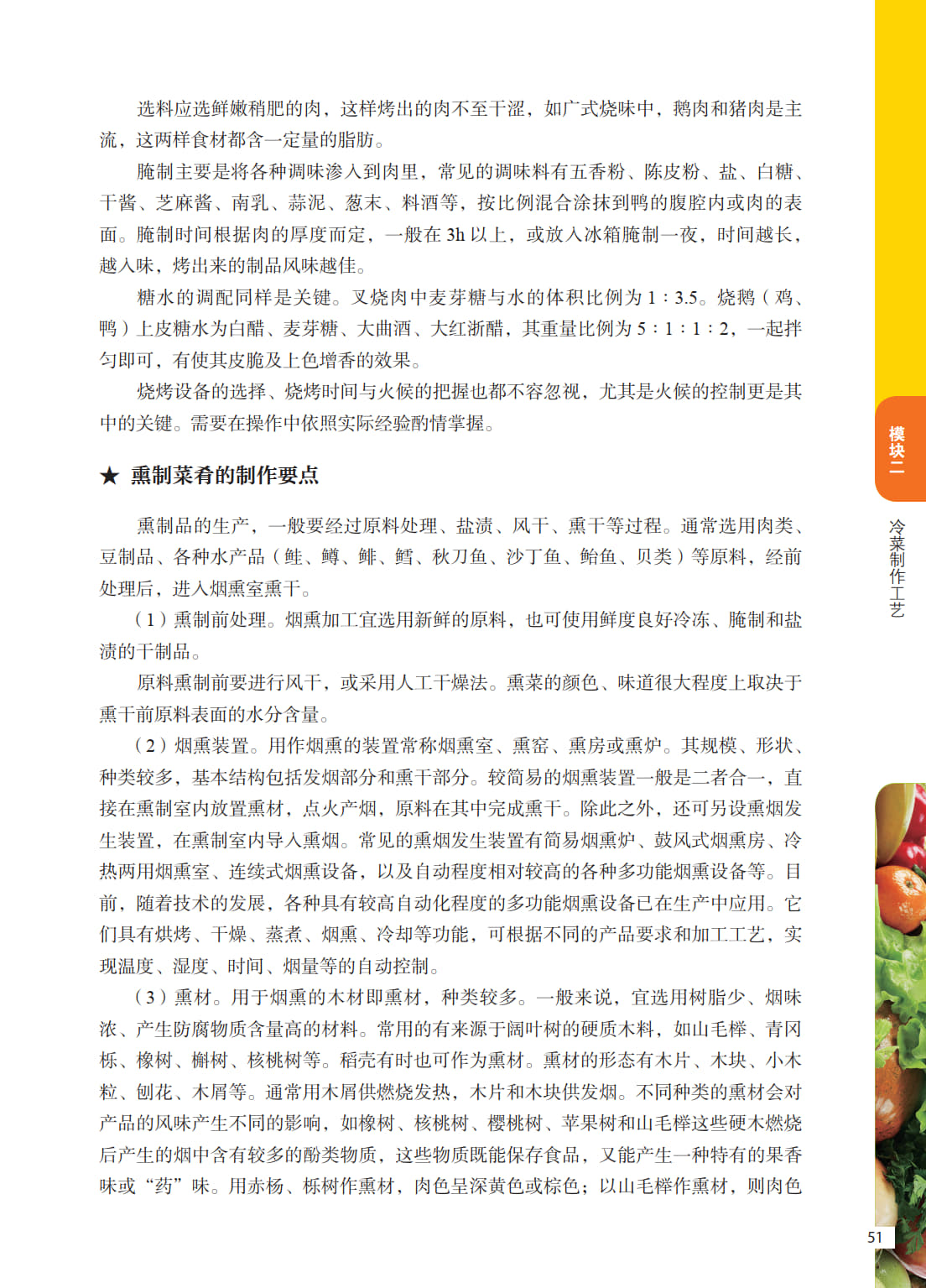 选料应选鲜嫩稍肥的肉，这样烤出的肉不至干涩，如广式烧味中，鹅肉和猪肉是主流，这两样食材都含一定量的脂肪。

腌制主要是将各种调味渗入到肉里，常见的调味料有五香粉、陈皮粉、盐、白糖、干酱、芝麻酱、南乳、蒜泥、葱末、料酒等，按比例混合涂抹到鸭的腹腔内或肉的表面。腌制时间根据肉的厚度而定，一般在 3h 以上，或放入冰箱腌制一夜，时间越长，越入味，烤出来的制品风味越佳。

糖水的调配同样是关键。叉烧肉中麦芽糖与水的体积比例为 1∶3.5。烧鹅（鸡、鸭）上皮糖水为白醋、麦芽糖、大曲酒、大红浙醋，其重量比例为 5∶1∶1∶2，一起拌匀即可，有使其皮脆及上色增香的效果。

烧烤设备的选择、烧烤时间与火候的把握也都不容忽视，尤其是火候的控制更是其中的关键。需要在操作中依照实际经验酌情掌握。

★ 熏制菜肴的制作要点

熏制品的生产，一般要经过原料处理、盐渍、风干、熏干等过程。通常选用肉类、豆制品、各种水产品（鲑、鳟、鲱、鳕、秋刀鱼、沙丁鱼、鲐鱼、贝类）等原料，经前处理后，进入烟熏室熏干。

（1）熏制前处理。烟熏加工宜选用新鲜的原料，也可使用鲜度良好冷冻、腌制和盐渍的干制品。

原料熏制前要进行风干，或采用人工干燥法。熏菜的颜色、味道很大程度上取决于熏干前原料表面的水分含量。

（2）烟熏装置。用作烟熏的装置常称烟熏室、熏窑、熏房或熏炉。其规模、形状、种类较多，基本结构包括发烟部分和熏干部分。较简易的烟熏装置一般是二者合一，直接在熏制室内放置熏材，点火产烟，原料在其中完成熏干。除此之外，还可另设熏烟发生装置，在熏制室内导入熏烟。常见的熏烟发生装置有简易烟熏炉、鼓风式烟熏房、冷热两用烟熏室、连续式烟熏设备，以及自动程度相对较高的各种多功能烟熏设备等。目前，随着技术的发展，各种具有较高自动化程度的多功能烟熏设备已在生产中应用。它们具有烘烤、干燥、蒸煮、烟熏、冷却等功能，可根据不同的产品要求和加工工艺，实现温度、湿度、时间、烟量等的自动控制。

（3）熏材。用于烟熏的木材即熏材，种类较多。一般来说，宜选用树脂少、烟味浓、产生防腐物质含量高的材料。常用的有来源于阔叶树的硬质木料，如山毛榉、青冈栎、橡树、槲树、核桃树等。稻壳有时也可作为熏材。熏材的形态有木片、木块、小木粒、刨花、木屑等。通常用木屑供燃烧发热，木片和木块供发烟。不同种类的熏材会对产品的风味产生不同的影响，如橡树、核桃树、樱桃树、苹果树和山毛榉这些硬木燃烧后产生的烟中含有较多的酚类物质，这些物质既能保存食品，又能产生一种特有的果香味或“药”味。用赤杨、栎树作熏材，肉色呈深黄色或棕色；以山毛榉作熏材，则肉色

模块二

冷菜制作工艺

51